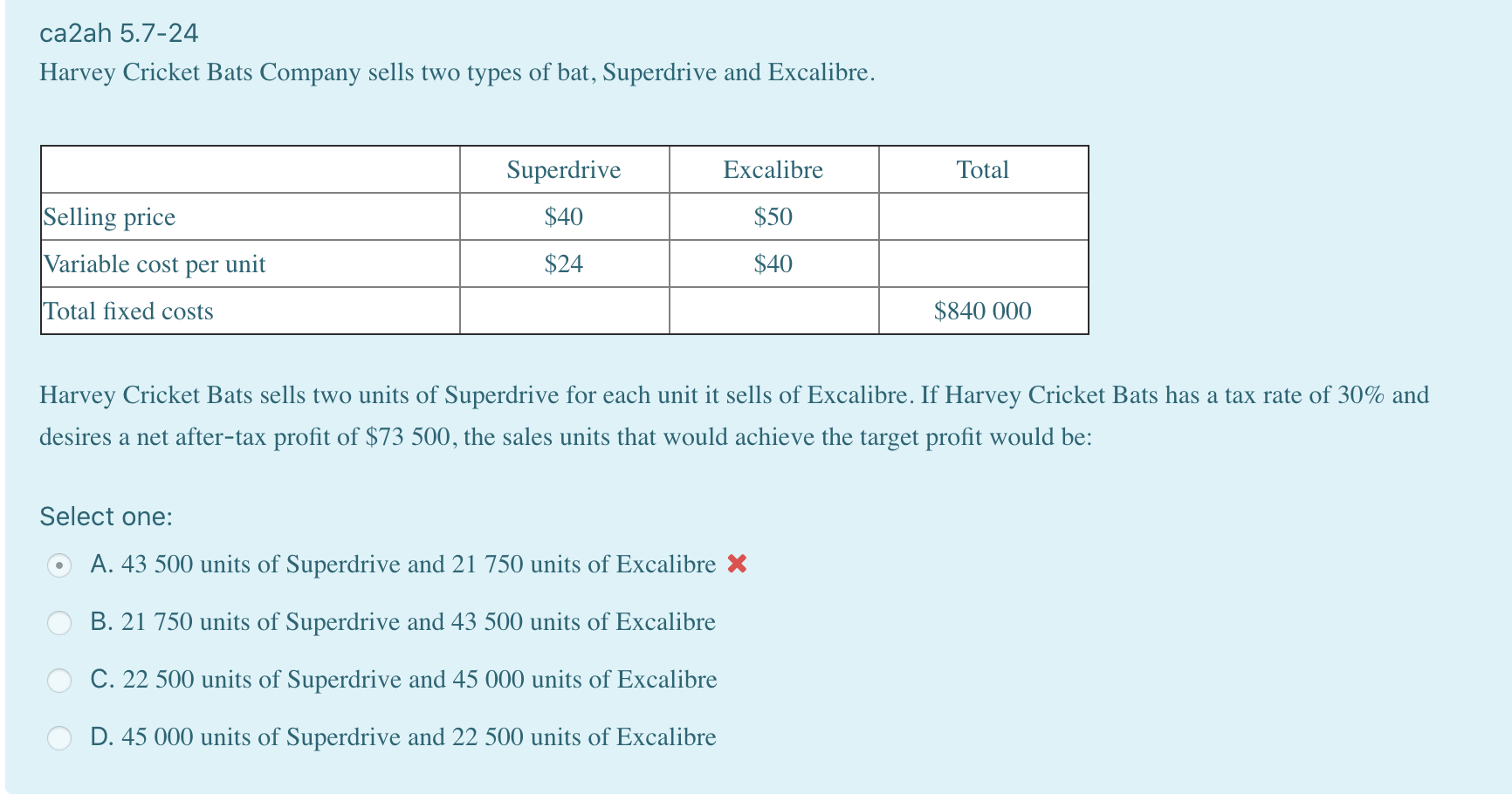 ca2ah 5.7-24

Harvey Cricket Bats Company sells two types of bat, Superdrive and Excalibre.

| | Superdrive | Excalibre | Total |
|---|---|---|---|
| Selling price | \$40 | \$50 | |
| Variable cost per unit | \$24 | \$40 | |
| Total fixed costs | | | \$840 000 |

Harvey Cricket Bats sells two units of Superdrive for each unit it sells of Excalibre. If Harvey Cricket Bats has a tax rate of 30% and desires a net after-tax profit of \$73 500, the sales units that would achieve the target profit would be:

Select one:

A. 43 500 units of Superdrive and 21 750 units of Excalibre ✖

B. 21 750 units of Superdrive and 43 500 units of Excalibre

C. 22 500 units of Superdrive and 45 000 units of Excalibre

D. 45 000 units of Superdrive and 22 500 units of Excalibre